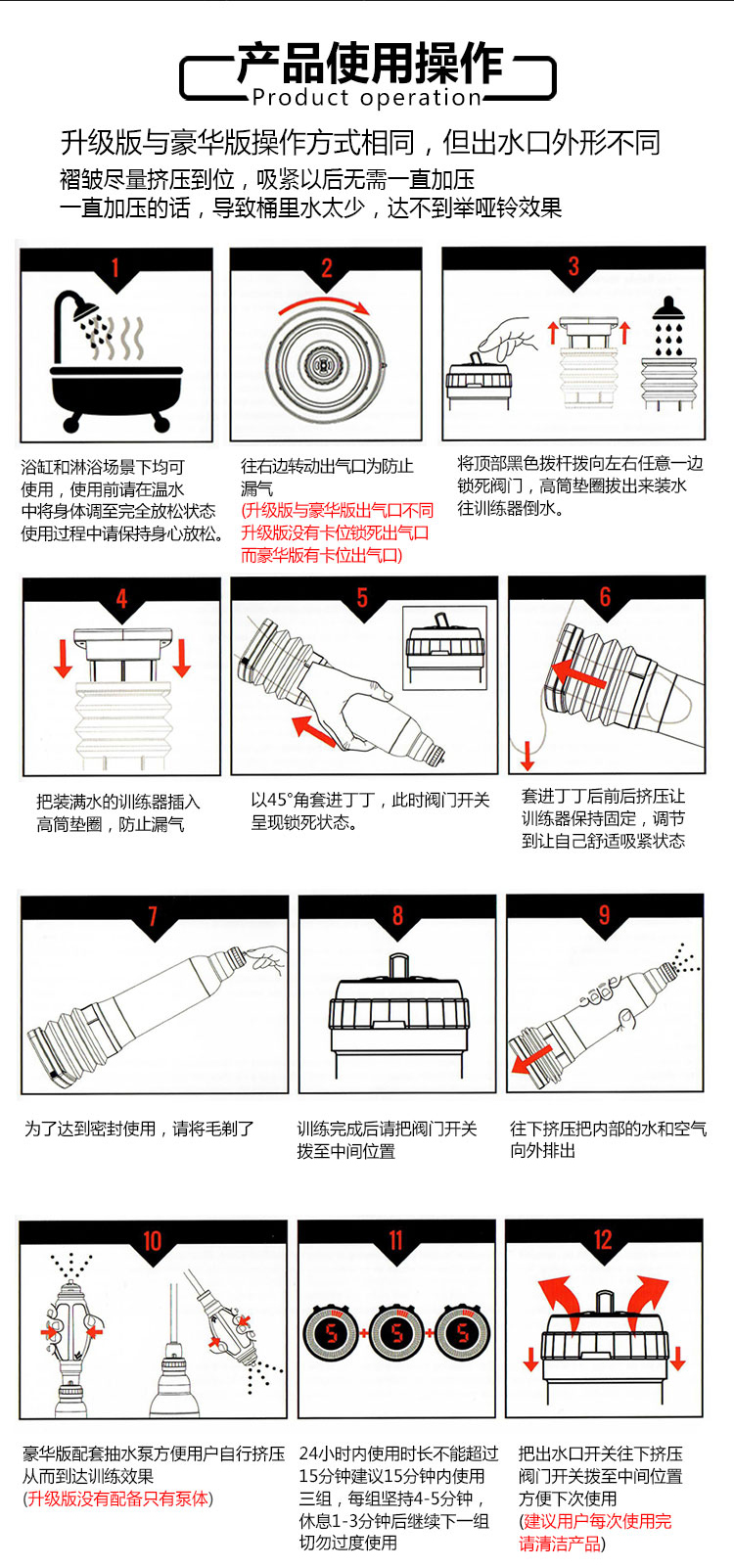 产品使用操作
Product operation

升级版与豪华版操作方式相同，但出水口外形不同
褶皱尽量挤压到位，吸紧以后无需一直加压
一直加压的话，导致桶里水太少，达不到举哑铃效果

1
浴缸和淋浴场景下均可使用，使用前请在温水中将身体调至完全放松状态使用过程中请保持身心放松。

2
往右边转动出气口为防止漏气
(升级版与豪华版出气口不同升级版没有卡位锁死出气口而豪华版有卡位出气口)

3
将顶部黑色拨杆拨向左右任意一边锁死阀门，高筒垫圈拔出来装水往训练器倒水。

4
把装满水的训练器插入高筒垫圈，防止漏气

5
以45°角套进丁丁，此时阀门开关呈现锁死状态。

6
套进丁丁后前后挤压让训练器保持固定，调节到让自己舒适吸紧状态

7
为了达到密封使用，请将毛剃了

8
训练完成后请把阀门开关拨至中间位置

9
往下挤压把内部的水和空气向外排出

10
豪华版配套抽水泵方便用户自行挤压从而到达训练效果
(升级版没有配备只有泵体)

11
5 + 5 + 5
24小时内使用时长不能超过15分钟建议15分钟内使用三组，每组坚持4-5分钟，休息1-3分钟后继续下一组切勿过度使用

12
把出水口开关往下挤压阀门开关拨至中间位置方便下次使用
(建议用户每次使用完请清洁产品)